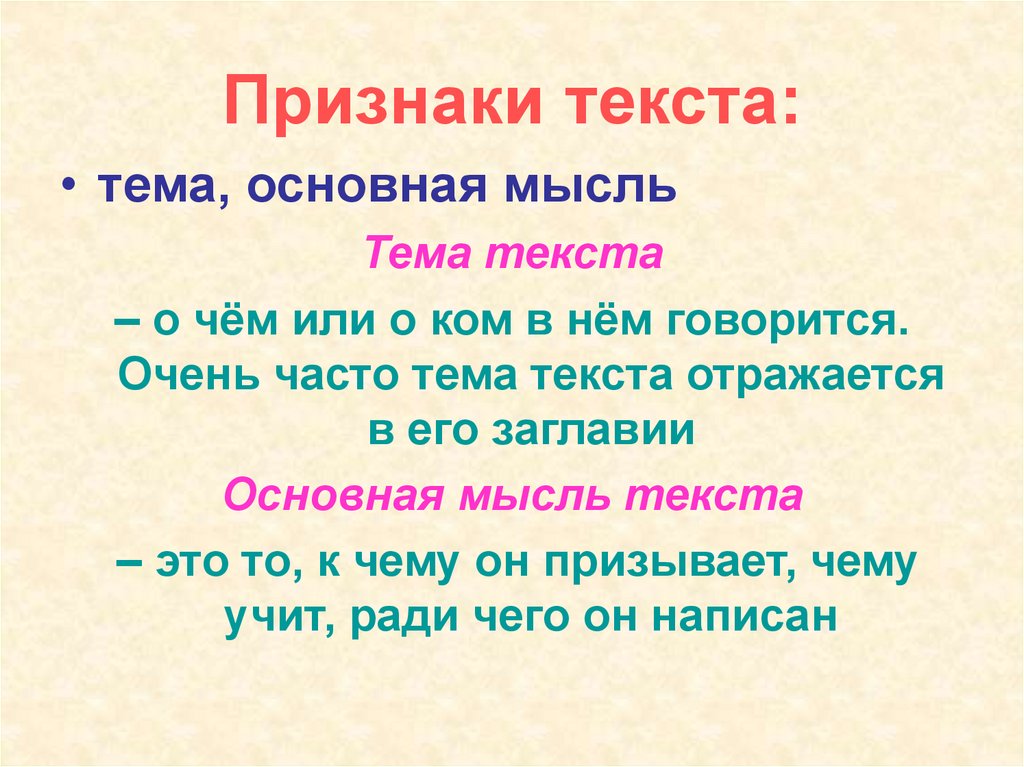 Признаки текста:

• тема, основная мысль

Тема текста

– о чём или о ком в нём говорится. Очень часто тема текста отражается в его заглавии

Основная мысль текста

– это то, к чему он призывает, чему учит, ради чего он написан